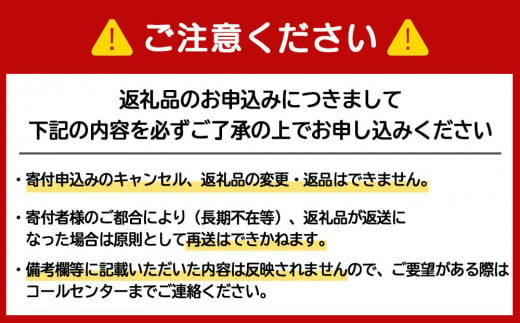 ご注意ください

返礼品のお申込みにつきまして
下記の内容を必ずご了承の上でお申し込みください

・寄付申込みのキャンセル、返礼品の変更・返品はできません。

・寄付者様のご都合により（長期不在等）、返礼品が返送になった場合は原則として再送はできかねます。

・備考欄等に記載いただいた内容は反映されませんので、ご要望がある際はコールセンターまでご連絡ください。